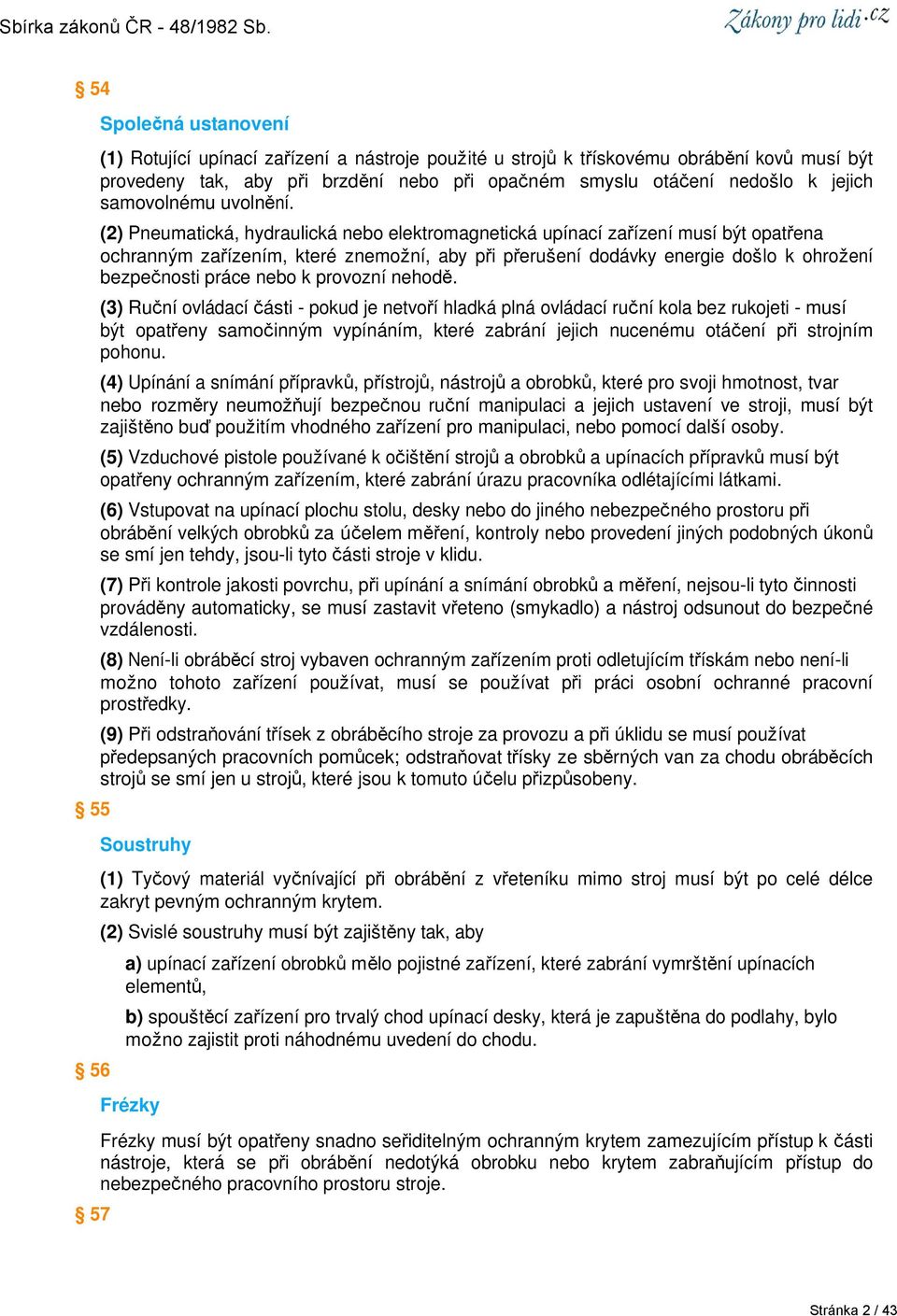 Sbírka zákonů ČR - 48/1982 Sb.

Zákony pro lidi.cz

§ 54

Společná ustanovení

(1) Rotující upínací zařízení a nástroje použité u strojů k třískovému obrábění kovů musí být provedeny tak, aby při brzdění nebo při opačném smyslu otáčení nedošlo k jejich samovolnému uvolnění.

(2) Pneumatická, hydraulická nebo elektromagnetická upínací zařízení musí být opatřena ochranným zařízením, které znemožní, aby při přerušení dodávky energie došlo k ohrožení bezpečnosti práce nebo k provozní nehodě.

(3) Ruční ovládací části - pokud je netvoří hladká plná ovládací ruční kola bez rukojeti - musí být opatřeny samočinným vypínáním, které zabrání jejich nucenému otáčení při strojním pohonu.

(4) Upínání a snímání přípravků, přístrojů, nástrojů a obrobků, které pro svoji hmotnost, tvar nebo rozměry neumožňují bezpečnou ruční manipulaci a jejich ustavení ve stroji, musí být zajištěno buď použitím vhodného zařízení pro manipulaci, nebo pomocí další osoby.

(5) Vzduchové pistole používané k očištění strojů a obrobků a upínacích přípravků musí být opatřeny ochranným zařízením, které zabrání úrazu pracovníka odlétajícími látkami.

(6) Vstupovat na upínací plochu stolu, desky nebo do jiného nebezpečného prostoru při obrábění velkých obrobků za účelem měření, kontroly nebo provedení jiných podobných úkonů se smí jen tehdy, jsou-li tyto části stroje v klidu.

(7) Při kontrole jakosti povrchu, při upínání a snímání obrobků a měření, nejsou-li tyto činnosti prováděny automaticky, se musí zastavit vřeteno (smykadlo) a nástroj odsunout do bezpečné vzdálenosti.

(8) Není-li obráběcí stroj vybaven ochranným zařízením proti odletujícím třískám nebo není-li možno tohoto zařízení používat, musí se používat při práci osobní ochranné pracovní prostředky.

(9) Při odstraňování třísek z obráběcího stroje za provozu a při úklidu se musí používat předepsaných pracovních pomůcek; odstraňovat třísky ze sběrných van za chodu obráběcích strojů se smí jen u strojů, které jsou k tomuto účelu přizpůsobeny.

§ 55

Soustruhy

(1) Tyčový materiál vyčnívající při obrábění z vřeteníku mimo stroj musí být po celé délce zakryt pevným ochranným krytem.

(2) Svislé soustruhy musí být zajištěny tak, aby

a) upínací zařízení obrobků mělo pojistné zařízení, které zabrání vymrštění upínacích elementů,

b) spouštěcí zařízení pro trvalý chod upínací desky, která je zapuštěna do podlahy, bylo možno zajistit proti náhodnému uvedení do chodu.

§ 56

Frézky

Frézky musí být opatřeny snadno seřiditelným ochranným krytem zamezujícím přístup k části nástroje, která se při obrábění nedotýká obrobku nebo krytem zabraňujícím přístup do nebezpečného pracovního prostoru stroje.

§ 57

Stránka 2 / 43